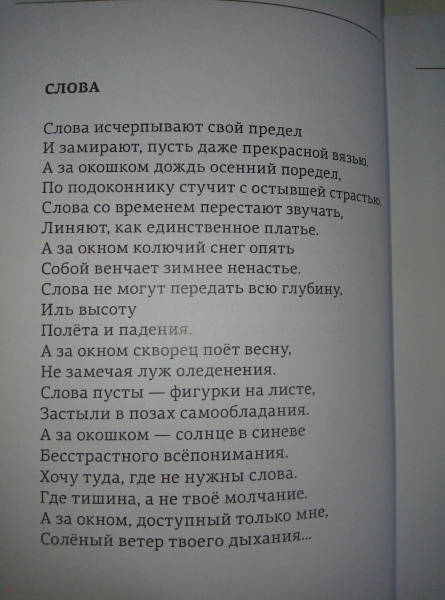 СЛОВА

Слова исчерпывают свой предел
И замирают, пусть даже прекрасной вязью.
А за окошком дождь осенний поредел,
По подоконнику стучит с остывшей страстью.
Слова со временем перестают звучать,
Линяют, как единственное платье.
А за окном колючий снег опять
Собой венчает зимнее ненастье.
Слова не могут передать всю глубину,
Иль высоту
Полёта и падения.
А за окном скворец поёт весну,
Не замечая луж оледенения.
Слова пусты — фигурки на листе,
Застыли в позах самообладания.
А за окошком — солнце в синеве
Бесстрастного всёпонимания.
Хочу туда, где не нужны слова.
Где тишина, а не твоё молчание.
А за окном, доступный только мне,
Солёный ветер твоего дыхания...